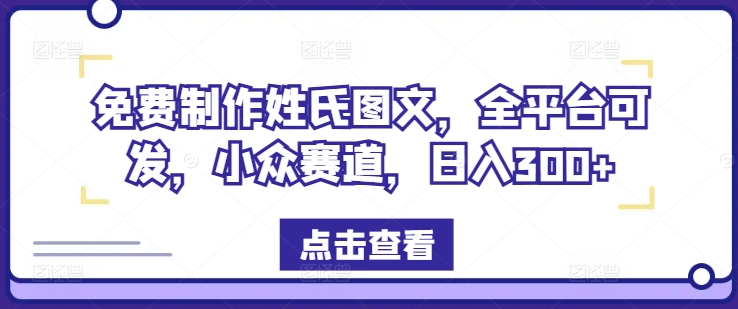 免费制作姓氏图文，全平台可发，小众赛道，日入300+

点击查看